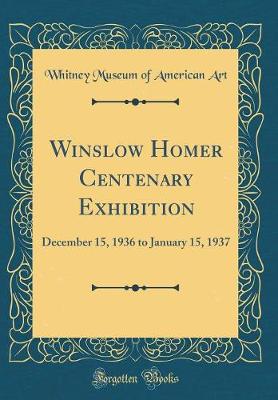 Whitney Museum of American Art

Winslow Homer Centenary Exhibition

December 15, 1936 to January 15, 1937

Forgotten Books